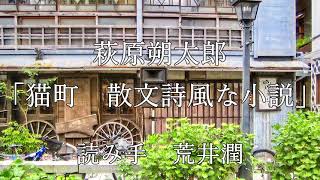 萩原朔太郎

「猫町　散文詩風な小説」

読み手　荒井潤